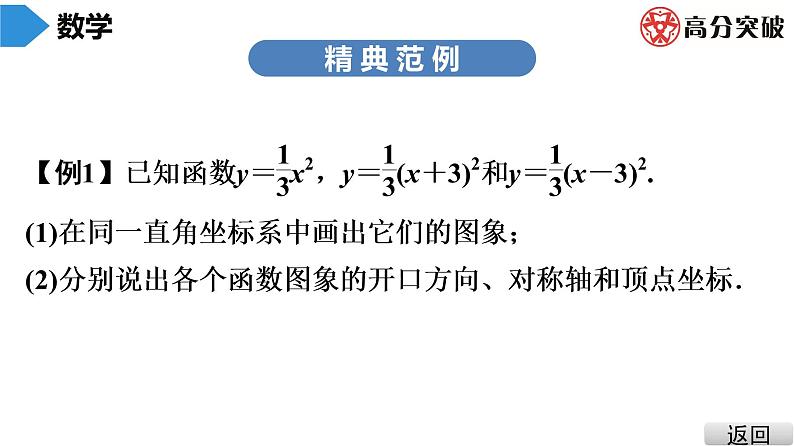 数学

高分突破

精典范例

【例1】已知函数$y=\frac{1}{3}x^2$，$y=\frac{1}{3}(x+3)^2$和$y=\frac{1}{3}(x-3)^2$.

(1)在同一直角坐标系中画出它们的图象；

(2)分别说出各个函数图象的开口方向、对称轴和顶点坐标.

返回